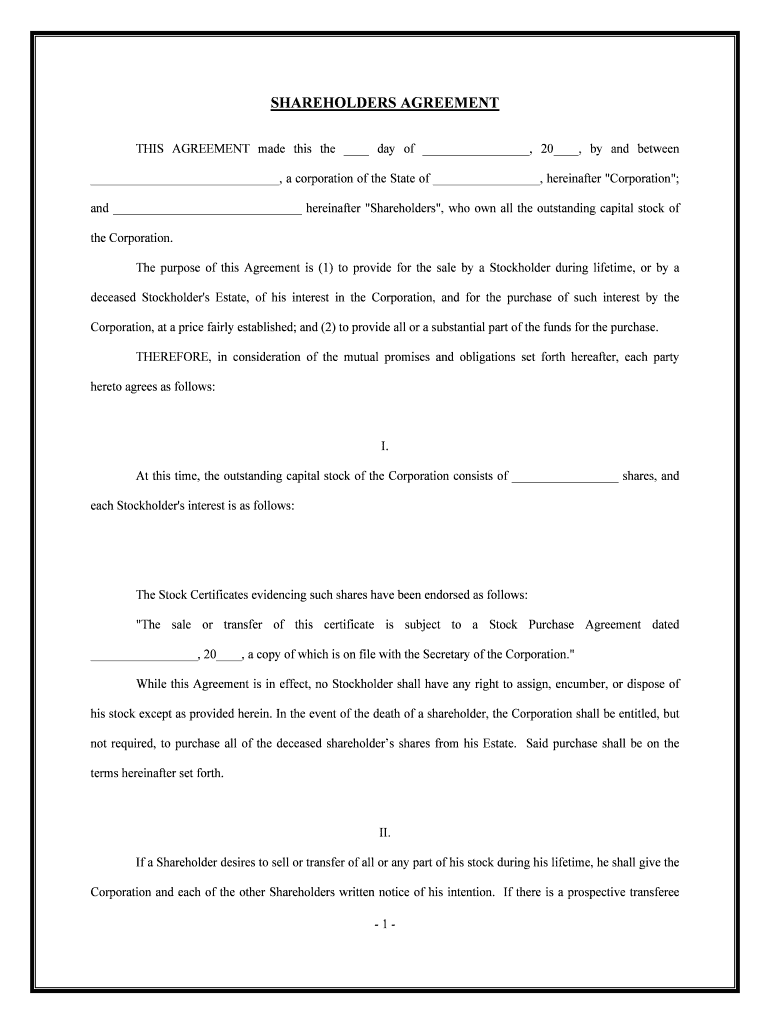 SHAREHOLDERS AGREEMENT

THIS AGREEMENT made this the ____ day of _________________, 20____, by and between ______________________________, a corporation of the State of _________________, hereinafter "Corporation"; and ______________________________ hereinafter "Shareholders", who own all the outstanding capital stock of the Corporation.

The purpose of this Agreement is (1) to provide for the sale by a Stockholder during lifetime, or by a deceased Stockholder's Estate, of his interest in the Corporation, and for the purchase of such interest by the Corporation, at a price fairly established; and (2) to provide all or a substantial part of the funds for the purchase.

THEREFORE, in consideration of the mutual promises and obligations set forth hereafter, each party hereto agrees as follows:

I.

At this time, the outstanding capital stock of the Corporation consists of _________________ shares, and each Stockholder's interest is as follows:

The Stock Certificates evidencing such shares have been endorsed as follows:

"The sale or transfer of this certificate is subject to a Stock Purchase Agreement dated _________________, 20____, a copy of which is on file with the Secretary of the Corporation."

While this Agreement is in effect, no Stockholder shall have any right to assign, encumber, or dispose of his stock except as provided herein. In the event of the death of a shareholder, the Corporation shall be entitled, but not required, to purchase all of the deceased shareholder's shares from his Estate. Said purchase shall be on the terms hereinafter set forth.

II.

If a Shareholder desires to sell or transfer of all or any part of his stock during his lifetime, he shall give the Corporation and each of the other Shareholders written notice of his intention. If there is a prospective transferee

- 1 -